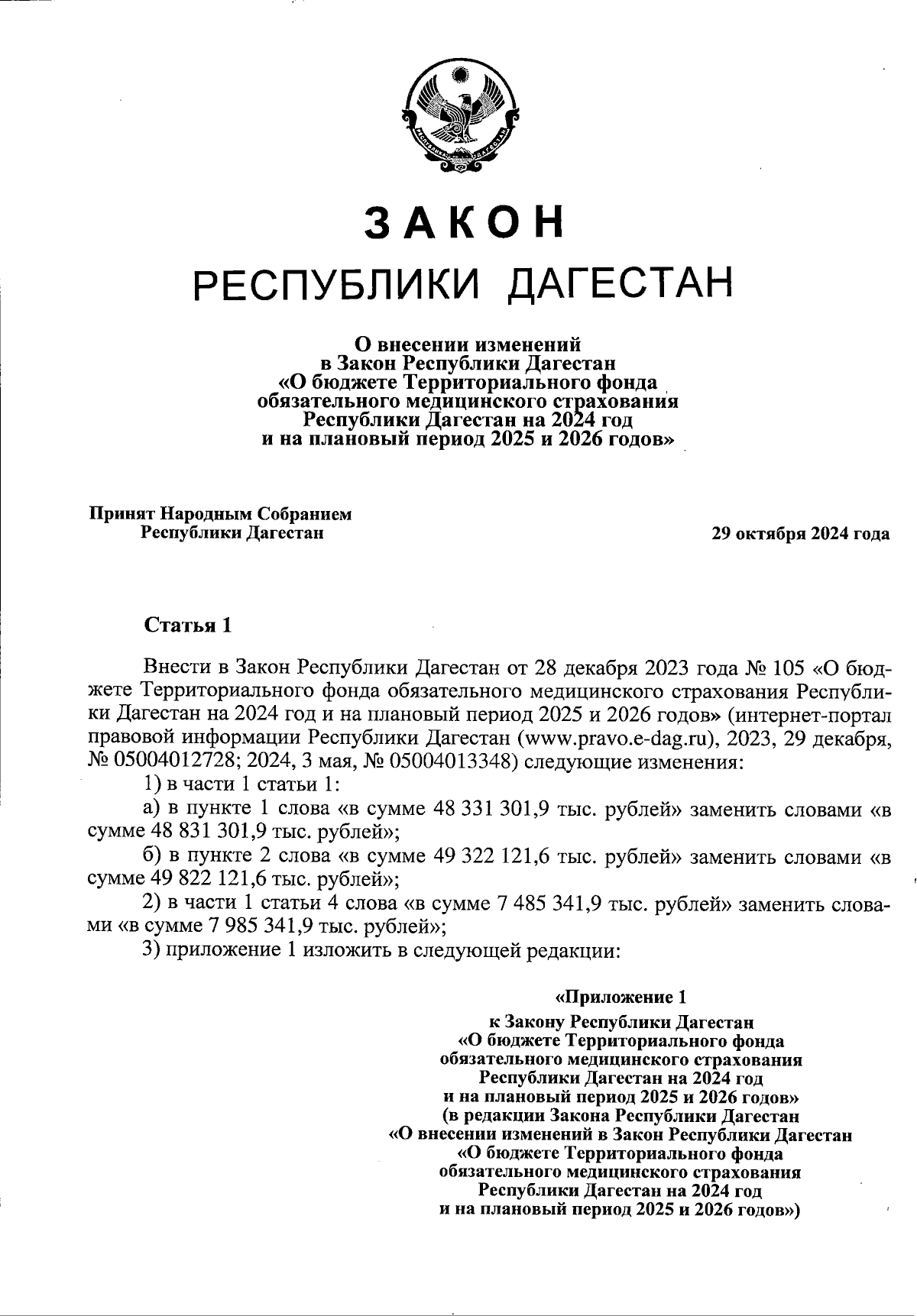 ЗАКОН
РЕСПУБЛИКИ ДАГЕСТАН

О внесении изменений в Закон Республики Дагестан «О бюджете Территориального фонда обязательного медицинского страхования Республики Дагестан на 2024 год и на плановый период 2025 и 2026 годов»

Принят Народным Собранием Республики Дагестан

29 октября 2024 года

Статья 1

Внести в Закон Республики Дагестан от 28 декабря 2023 года № 105 «О бюджете Территориального фонда обязательного медицинского страхования Республики Дагестан на 2024 год и на плановый период 2025 и 2026 годов» (интернет-портал правовой информации Республики Дагестан (www.pravo.e-dag.ru), 2023, 29 декабря, № 05004012728; 2024, 3 мая, № 05004013348) следующие изменения:
1) в части 1 статьи 1:
а) в пункте 1 слова «в сумме 48 331 301,9 тыс. рублей» заменить словами «в сумме 48 831 301,9 тыс. рублей»;
б) в пункте 2 слова «в сумме 49 322 121,6 тыс. рублей» заменить словами «в сумме 49 822 121,6 тыс. рублей»;
2) в части 1 статьи 4 слова «в сумме 7 485 341,9 тыс. рублей» заменить словами «в сумме 7 985 341,9 тыс. рублей»;
3) приложение 1 изложить в следующей редакции:

«Приложение 1
к Закону Республики Дагестан «О бюджете Территориального фонда обязательного медицинского страхования Республики Дагестан на 2024 год и на плановый период 2025 и 2026 годов» (в редакции Закона Республики Дагестан «О внесении изменений в Закон Республики Дагестан «О бюджете Территориального фонда обязательного медицинского страхования Республики Дагестан на 2024 год и на плановый период 2025 и 2026 годов»)